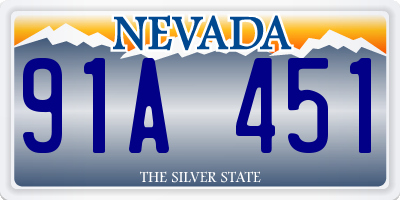 NEVADA

91A 451

THE SILVER STATE